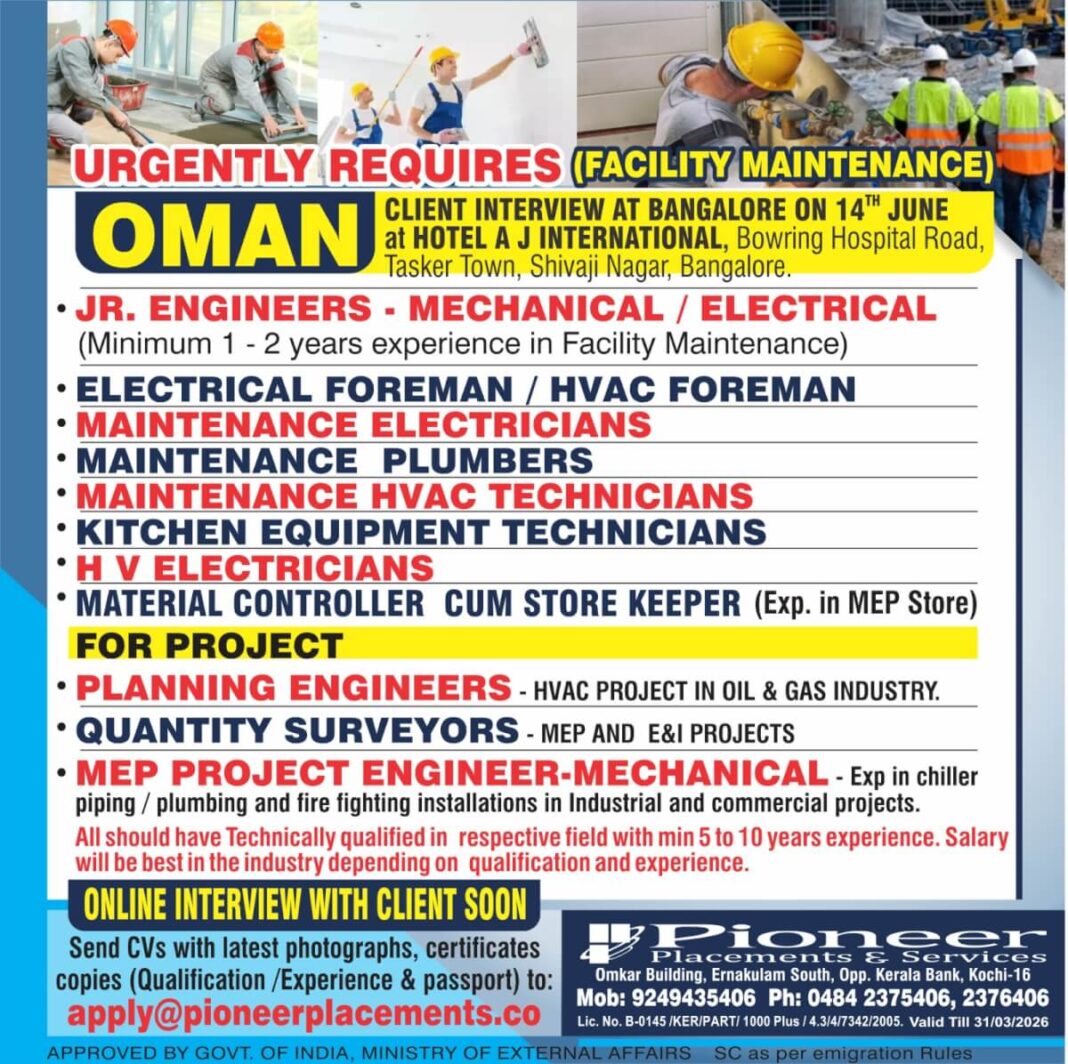 URGENTLY REQUIRES (FACILITY MAINTENANCE)

OMAN

CLIENT INTERVIEW AT BANGALORE ON 14$^{TH}$ JUNE at HOTEL A J INTERNATIONAL, Bowring Hospital Road, Tasker Town, Shivaji Nagar, Bangalore.

• JR. ENGINEERS - MECHANICAL / ELECTRICAL (Minimum 1 - 2 years experience in Facility Maintenance)

• ELECTRICAL FOREMAN / HVAC FOREMAN
• MAINTENANCE ELECTRICIANS
• MAINTENANCE PLUMBERS
• MAINTENANCE HVAC TECHNICIANS
• KITCHEN EQUIPMENT TECHNICIANS
• H V ELECTRICIANS
• MATERIAL CONTROLLER CUM STORE KEEPER (Exp. in MEP Store)

FOR PROJECT

• PLANNING ENGINEERS - HVAC PROJECT IN OIL & GAS INDUSTRY.
• QUANTITY SURVEYORS - MEP AND E&I PROJECTS
• MEP PROJECT ENGINEER-MECHANICAL - Exp in chiller piping / plumbing and fire fighting installations in Industrial and commercial projects.

All should have Technically qualified in respective field with min 5 to 10 years experience. Salary will be best in the industry depending on qualification and experience.

ONLINE INTERVIEW WITH CLIENT SOON

Send CVs with latest photographs, certificates copies (Qualification /Experience & passport) to:
apply@pioneerplacements.co

Pioneer
Placements & Services
Omkar Building, Ernakulam South, Opp. Kerala Bank, Kochi-16
Mob: 9249435406 Ph: 0484 2375406, 2376406
Lic. No. B-0145 /KER/PART/ 1000 Plus / 4.3/4/7342/2005. Valid Till 31/03/2026

APPROVED BY GOVT. OF INDIA, MINISTRY OF EXTERNAL AFFAIRS SC as per emigration Rules